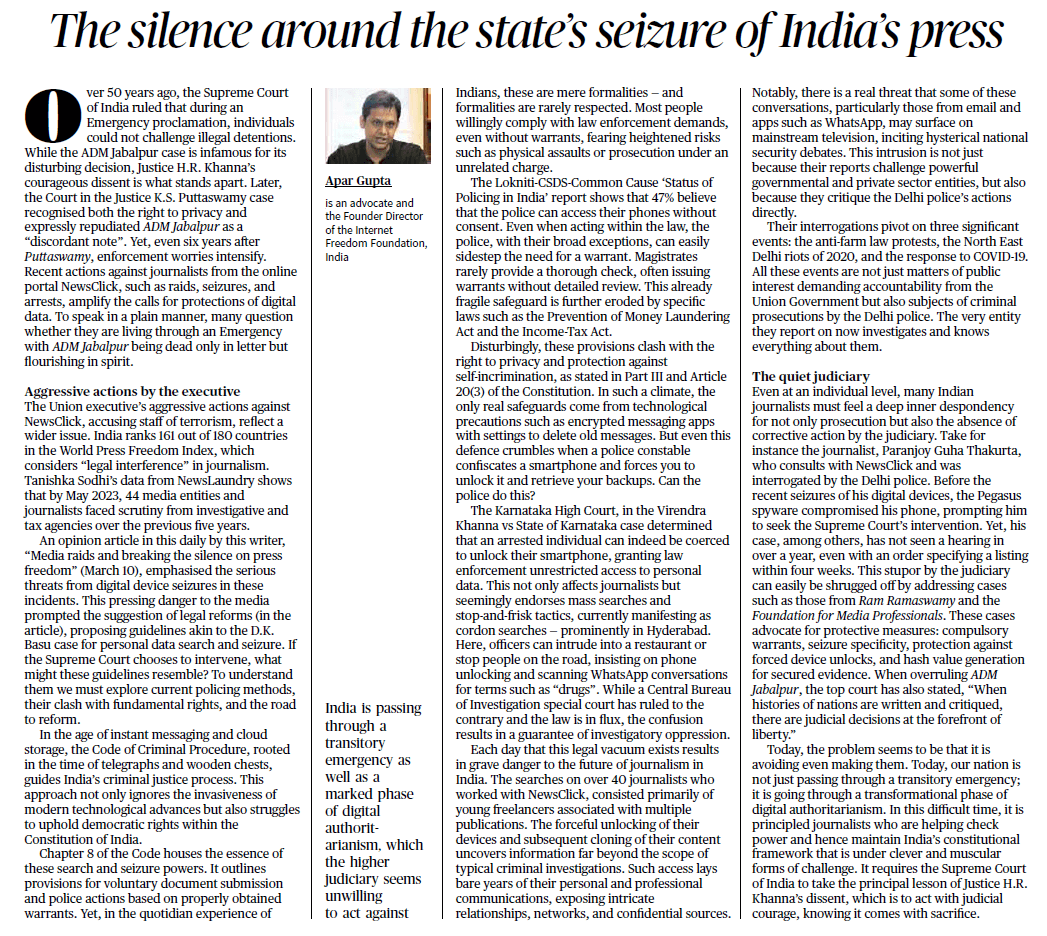 The silence around the state's seizure of India's press

Over 50 years ago, the Supreme Court of India ruled that during an Emergency proclamation, individuals could not challenge illegal detentions. While the ADM Jabalpur case is infamous for its disturbing decision, Justice H.R. Khanna's courageous dissent is what stands apart. Later, the Court in the Justice K.S. Puttaswamy case recognised both the right to privacy and expressly repudiated ADM Jabalpur as a "discordant note". Yet, even six years after Puttaswamy, enforcement worries intensify. Recent actions against journalists from the online portal NewsClick, such as raids, seizures, and arrests, amplify the calls for protections of digital data. To speak in a plain manner, many question whether they are living through an Emergency with ADM Jabalpur being dead only in letter but flourishing in spirit.

Aggressive actions by the executive
The Union executive's aggressive actions against NewsClick, accusing staff of terrorism, reflect a wider issue. India ranks 161 out of 180 countries in the World Press Freedom Index, which considers "legal interference" in journalism. Tanishka Sodhi's data from NewsLaundry shows that by May 2023, 44 media entities and journalists faced scrutiny from investigative and tax agencies over the previous five years.

An opinion article in this daily by this writer, "Media raids and breaking the silence on press freedom" (March 10), emphasised the serious threats from digital device seizures in these incidents. This pressing danger to the media prompted the suggestion of legal reforms (in the article), proposing guidelines akin to the D.K. Basu case for personal data search and seizure. If the Supreme Court chooses to intervene, what might these guidelines resemble? To understand them we must explore current policing methods, their clash with fundamental rights, and the road to reform.

In the age of instant messaging and cloud storage, the Code of Criminal Procedure, rooted in the time of telegraphs and wooden chests, guides India's criminal justice process. This approach not only ignores the invasiveness of modern technological advances but also struggles to uphold democratic rights within the Constitution of India.

Chapter 8 of the Code houses the essence of these search and seizure powers. It outlines provisions for voluntary document submission and police actions based on properly obtained warrants. Yet, in the quotidian experience of

Apar Gupta
is an advocate and the Founder Director of the Internet Freedom Foundation, India

India is passing through a transitory emergency as well as a marked phase of digital authoritarianism, which the higher judiciary seems unwilling to act against

Indians, these are mere formalities – and formalities are rarely respected. Most people willingly comply with law enforcement demands, even without warrants, fearing heightened risks such as physical assaults or prosecution under an unrelated charge.

The Lokniti-CSDS-Common Cause 'Status of Policing in India' report shows that 47% believe that the police can access their phones without consent. Even when acting within the law, the police, with their broad exceptions, can easily sidestep the need for a warrant. Magistrates rarely provide a thorough check, often issuing warrants without detailed review. This already fragile safeguard is further eroded by specific laws such as the Prevention of Money Laundering Act and the Income-Tax Act.

Disturbingly, these provisions clash with the right to privacy and protection against self-incrimination, as stated in Part III and Article 20(3) of the Constitution. In such a climate, the only real safeguards come from technological precautions such as encrypted messaging apps with settings to delete old messages. But even this defence crumbles when a police constable confiscates a smartphone and forces you to unlock it and retrieve your backups. Can the police do this?

The Karnataka High Court, in the Virendra Khanna vs State of Karnataka case determined that an arrested individual can indeed be coerced to unlock their smartphone, granting law enforcement unrestricted access to personal data. This not only affects journalists but seemingly endorses mass searches and stop-and-frisk tactics, currently manifesting as cordon searches – prominently in Hyderabad. Here, officers can intrude into a restaurant or stop people on the road, insisting on phone unlocking and scanning WhatsApp conversations for terms such as "drugs". While a Central Bureau of Investigation special court has ruled to the contrary and the law is in flux, the confusion results in a guarantee of investigatory oppression.

Each day that this legal vacuum exists results in grave danger to the future of journalism in India. The searches on over 40 journalists who worked with NewsClick, consisted primarily of young freelancers associated with multiple publications. The forceful unlocking of their devices and subsequent cloning of their content uncovers information far beyond the scope of typical criminal investigations. Such access lays bare years of their personal and professional communications, exposing intricate relationships, networks, and confidential sources.

Notably, there is a real threat that some of these conversations, particularly those from email and apps such as WhatsApp, may surface on mainstream television, inciting hysterical national security debates. This intrusion is not just because their reports challenge powerful governmental and private sector entities, but also because they critique the Delhi police's actions directly.

Their interrogations pivot on three significant events: the anti-farm law protests, the North East Delhi riots of 2020, and the response to COVID-19. All these events are not just matters of public interest demanding accountability from the Union Government but also subjects of criminal prosecutions by the Delhi police. The very entity they report on now investigates and knows everything about them.

The quiet judiciary
Even at an individual level, many Indian journalists must feel a deep inner despondency for not only prosecution but also the absence of corrective action by the judiciary. Take for instance the journalist, Paranjoy Guha Thakurta, who consults with NewsClick and was interrogated by the Delhi police. Before the recent seizures of his digital devices, the Pegasus spyware compromised his phone, prompting him to seek the Supreme Court's intervention. Yet, his case, among others, has not seen a hearing in over a year, even with an order specifying a listing within four weeks. This stupor by the judiciary can easily be shrugged off by addressing cases such as those from Ram Ramaswamy and the Foundation for Media Professionals. These cases advocate for protective measures: compulsory warrants, seizure specificity, protection against forced device unlocks, and hash value generation for secured evidence. When overruling ADM Jabalpur, the top court has also stated, "When histories of nations are written and critiqued, there are judicial decisions at the forefront of liberty."

Today, the problem seems to be that it is avoiding even making them. Today, our nation is not just passing through a transitory emergency; it is going through a transformational phase of digital authoritarianism. In this difficult time, it is principled journalists who are helping check power and hence maintain India's constitutional framework that is under clever and muscular forms of challenge. It requires the Supreme Court of India to take the principal lesson of Justice H.R. Khanna's dissent, which is to act with judicial courage, knowing it comes with sacrifice.